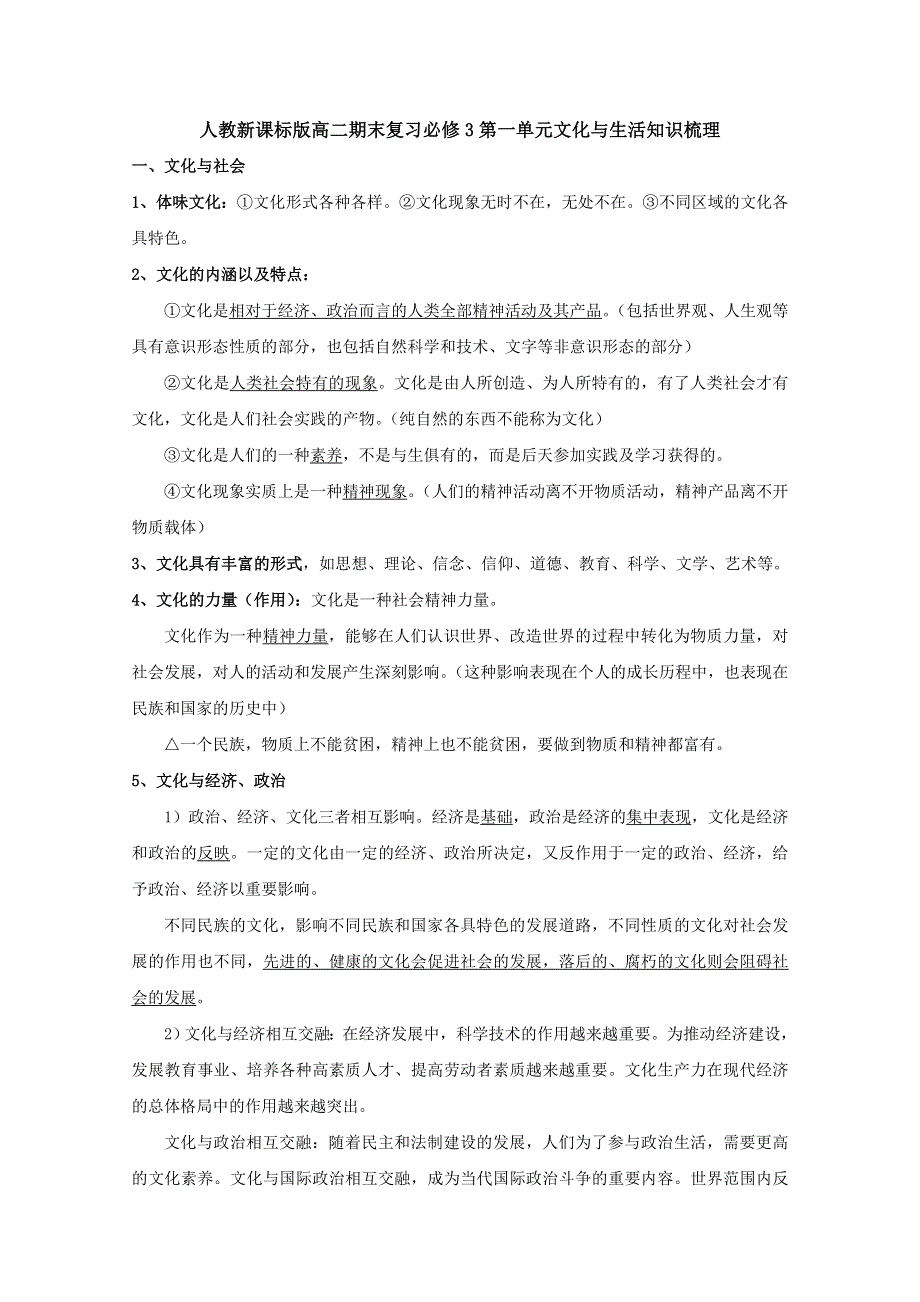 人教新课标版高二期末复习必修3第一单元文化与生活知识梳理

一、文化与社会

1、体味文化：①文化形式各种各样。②文化现象无时不在，无处不在。③不同区域的文化各具特色。

2、文化的内涵以及特点：

①文化是相对于经济、政治而言的人类全部精神活动及其产品。（包括世界观、人生观等具有意识形态性质的部分，也包括自然科学和技术、文字等非意识形态的部分）

②文化是人类社会特有的现象。文化是由人所创造、为人所特有的，有了人类社会才有文化，文化是人们社会实践的产物。（纯自然的东西不能称为文化）

③文化是人们的一种素养，不是与生俱有的，而是后天参加实践及学习获得的。

④文化现象实质上是一种精神现象。（人们的精神活动离不开物质活动，精神产品离不开物质载体）

3、文化具有丰富的形式，如思想、理论、信念、信仰、道德、教育、科学、文学、艺术等。

4、文化的力量（作用）：文化是一种社会精神力量。

文化作为一种精神力量，能够在人们认识世界、改造世界的过程中转化为物质力量，对社会发展，对人的活动和发展产生深刻影响。（这种影响表现在个人的成长历程中，也表现在民族和国家的历史中）

△一个民族，物质上不能贫困，精神上也不能贫困，要做到物质和精神都富有。

5、文化与经济、政治

1）政治、经济、文化三者相互影响。经济是基础，政治是经济的集中表现，文化是经济和政治的反映。一定的文化由一定的经济、政治所决定，又反作用于一定的政治、经济，给予政治、经济以重要影响。

不同民族的文化，影响不同民族和国家各具特色的发展道路，不同性质的文化对社会发展的作用也不同，先进的、健康的文化会促进社会的发展，落后的、腐朽的文化则会阻碍社会的发展。

2）文化与经济相互交融：在经济发展中，科学技术的作用越来越重要。为推动经济建设，发展教育事业、培养各种高素质人才、提高劳动者素质越来越重要。文化生产力在现代经济的总体格局中的作用越来越突出。

文化与政治相互交融：随着民主和法制建设的发展，人们为了参与政治生活，需要更高的文化素养。文化与国际政治相互交融，成为当代国际政治斗争的重要内容。世界范围内反